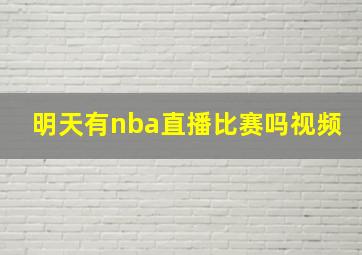 明天有nba直播比赛吗视频